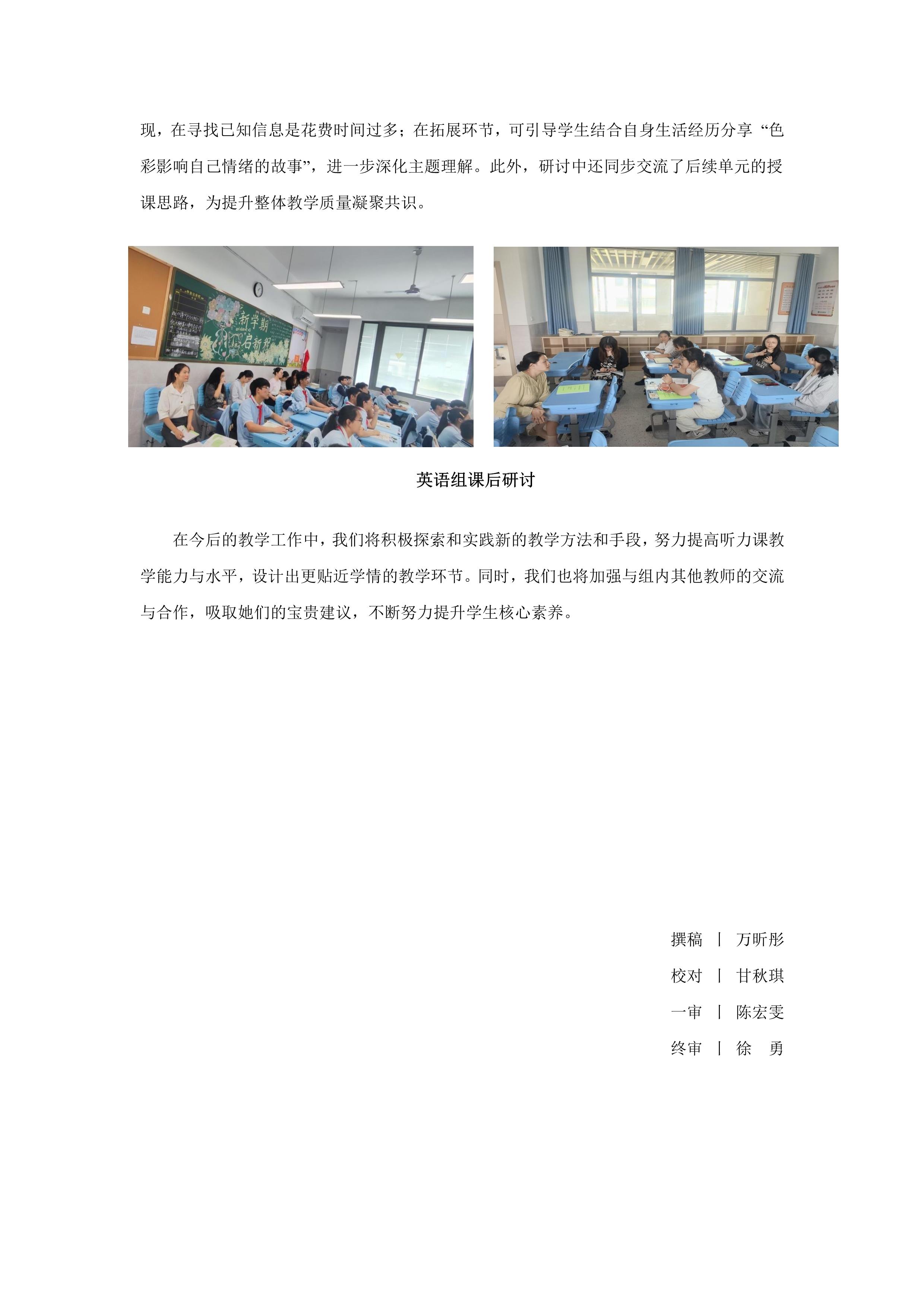 现，在寻找已知信息是花费时间过多；在拓展环节，可引导学生结合自身生活经历分享“色彩影响自己情绪的故事”，进一步深化主题理解。此外，研讨中还同步交流了后续单元的授课思路，为提升整体教学质量凝聚共识。

新学期 启新程

英语组课后研讨

在今后的教学工作中，我们将积极探索和实践新的教学方法和手段，努力提高听力课教学能力与水平，设计出更贴近学情的教学环节。同时，我们也将加强与组内其他教师的交流与合作，吸取她们的宝贵建议，不断努力提升学生核心素养。

撰稿 | 万昕彤
校对 | 甘秋琪
一审 | 陈宏雯
终审 | 徐 勇